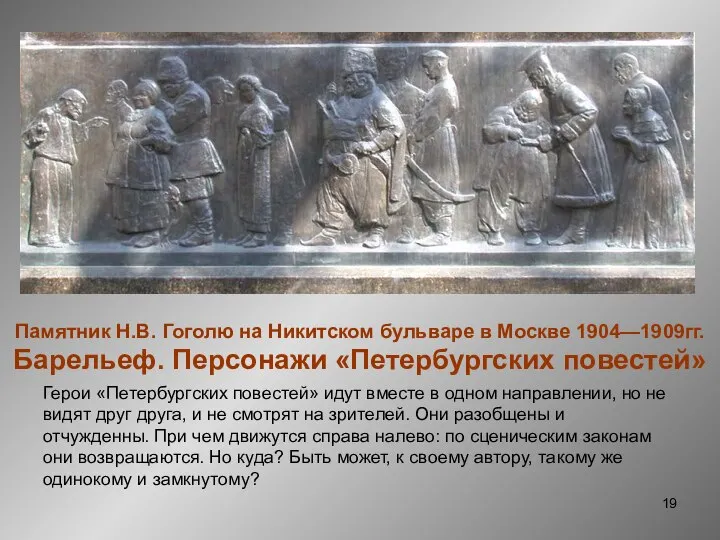 Памятник Н.В. Гоголю на Никитском бульваре в Москве 1904—1909гг.
Барельеф. Персонажи «Петербургских повестей»

Герои «Петербургских повестей» идут вместе в одном направлении, но не видят друг друга, и не смотрят на зрителей. Они разобщены и отчужденны. При чем движутся справа налево: по сценическим законам они возвращаются. Но куда? Быть может, к своему автору, такому же одинокому и замкнутому?

19